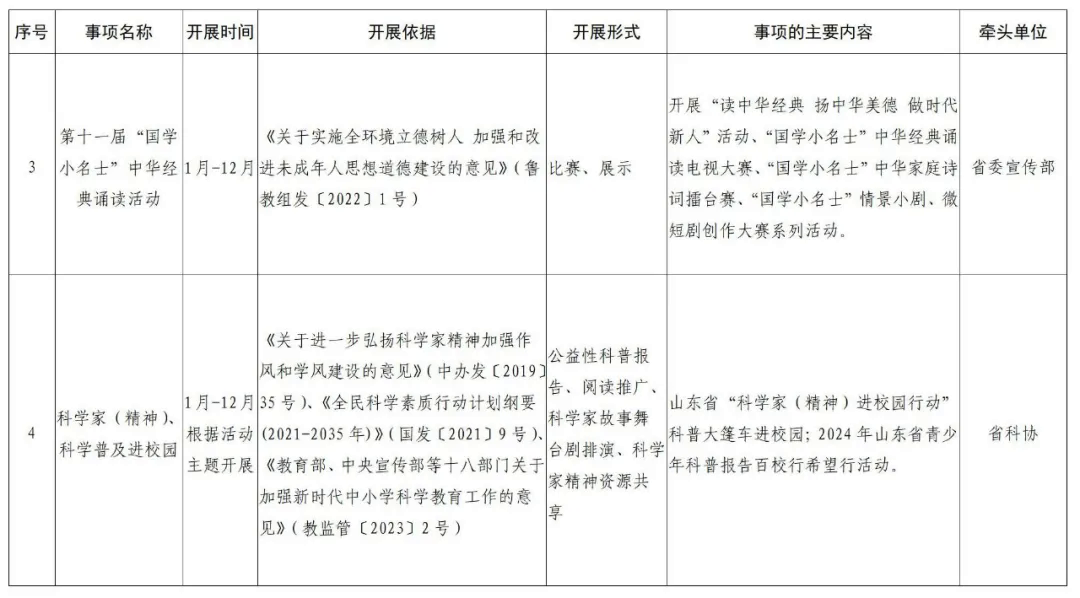 | 序号 | 事项名称 | 开展时间 | 开展依据 | 开展形式 | 事项的主要内容 | 牵头单位 |
|---|---|---|---|---|---|---|
| 3 | 第十一届“国学小名士”中华经典诵读活动 | 1月-12月 | 《关于实施全环境立德树人 加强和改进未成年人思想道德建设的意见》(鲁教组发〔2022〕1号) | 比赛、展示 | 开展“读中华经典 扬中华美德 做时代新人”活动、“国学小名士”中华经典诵读电视大赛、“国学小名士”中华家庭诗词擂台赛、“国学小名士”情景小剧、微短剧创作大赛系列活动。 | 省委宣传部 |
| 4 | 科学家(精神)、科学普及进校园 | 1月-12月根据活动主题开展 | 《关于进一步弘扬科学家精神加强作风和学风建设的意见》(中办发〔2019〕35号)、《全民科学素质行动计划纲要(2021-2035年)》(国发〔2021〕9号)、《教育部、中央宣传部等十八部门关于加强新时代中小学科学教育工作的意见》(教监管〔2023〕2号) | 公益性科普报告、阅读推广、科学家故事舞台剧排演、科学家精神资源共享 | 山东省“科学家(精神)进校园行动”科普大篷车进校园;2024年山东省青少年科普报告百校行希望行活动。 | 省科协 |